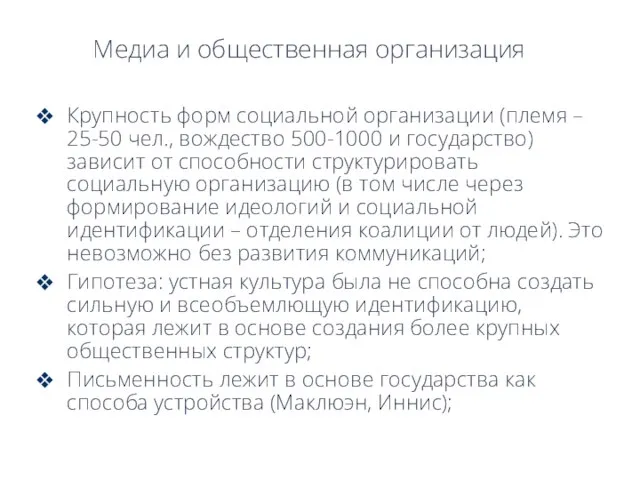 Медиа и общественная организация

❖ Крупность форм социальной организации (племя – 25-50 чел., вождество 500-1000 и государство) зависит от способности структурировать социальную организацию (в том числе через формирование идеологий и социальной идентификации – отделения коалиции от людей). Это невозможно без развития коммуникаций;

❖ Гипотеза: устная культура была не способна создать сильную и всеобъемлющую идентификацию, которая лежит в основе создания более крупных общественных структур;

❖ Письменность лежит в основе государства как способа устройства (Маклюэн, Иннис);